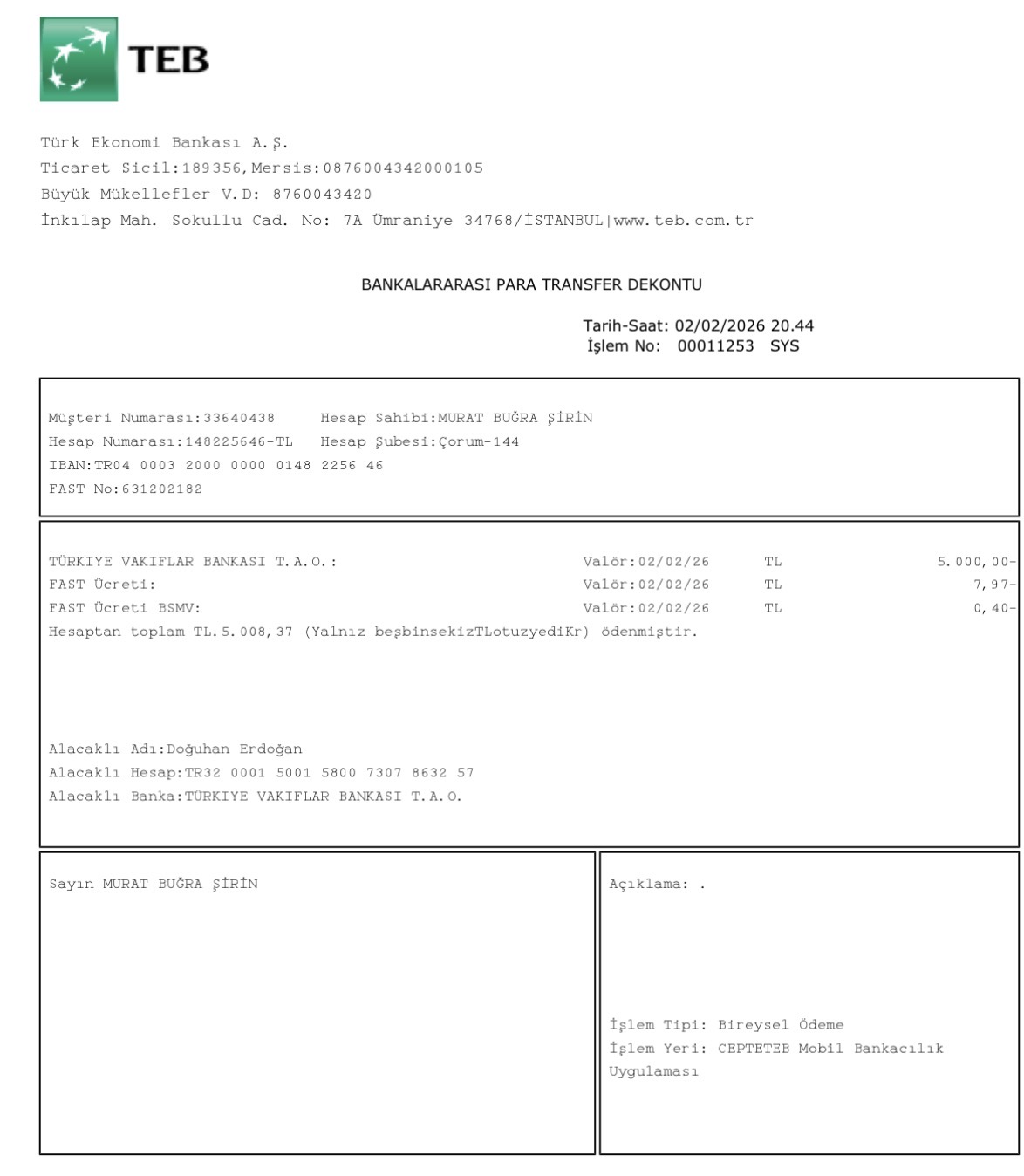 TEB

Türk Ekonomi Bankası A.Ş.
Ticaret Sicil:189356,Mersis:0876004342000105
Büyük Mükellefler V.D: 8760043420
İnkılap Mah. Sokullu Cad. No: 7A Ümraniye 34768/İSTANBUL|www.teb.com.tr

BANKALARARASI PARA TRANSFER DEKONTU

Tarih-Saat: 02/02/2026 20.44
İşlem No: 00011253 SYS

Müşteri Numarası:33640438 Hesap Sahibi:MURAT BUĞRA ŞİRİN
Hesap Numarası:148225646-TL Hesap Şubesi:Çorum-144
IBAN:TR04 0003 2000 0000 0148 2256 46
FAST No:631202182

| | | | |
|---|---|---|---|
| TÜRKIYE VAKIFLAR BANKASI T.A.O.: | Valör:02/02/26 | TL | 5.000,00- |
| FAST Ücreti: | Valör:02/02/26 | TL | 7,97- |
| FAST Ücreti BSMV: | Valör:02/02/26 | TL | 0,40- |

Hesaptan toplam TL.5.008,37 (Yalnız beşbinsekizTLotuzyediKr) ödenmiştir.

Alacaklı Adı:Doğuhan Erdoğan
Alacaklı Hesap:TR32 0001 5001 5800 7307 8632 57
Alacaklı Banka:TÜRKIYE VAKIFLAR BANKASI T.A.O.

Sayın MURAT BUĞRA ŞİRİN

Açıklama: .

İşlem Tipi: Bireysel Ödeme
İşlem Yeri: CEPTETEB Mobil Bankacılık Uygulaması